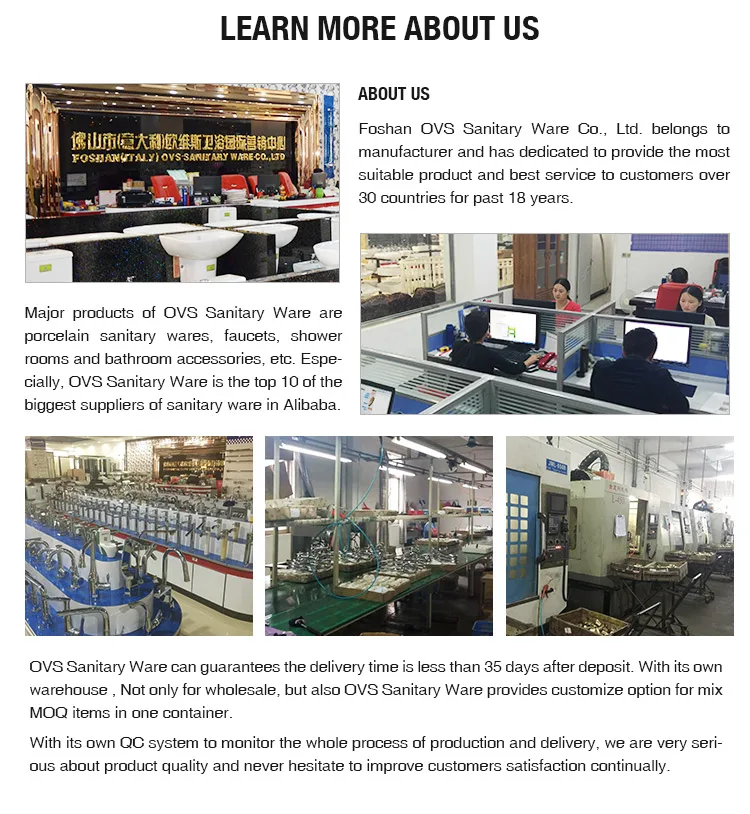 LEARN MORE ABOUT US

佛山市(意大利)欧维斯卫浴国际营销中心
FOSHAN(ITALY) OVS SANITARY WARE CO.,LTD

ABOUT US

Foshan OVS Sanitary Ware Co., Ltd. belongs to manufacturer and has dedicated to provide the most suitable product and best service to customers over 30 countries for past 18 years.

Major products of OVS Sanitary Ware are porcelain sanitary wares, faucets, shower rooms and bathroom accessories, etc. Especially, OVS Sanitary Ware is the top 10 of the biggest suppliers of sanitary ware in Alibaba.

OVS Sanitary Ware can guarantees the delivery time is less than 35 days after deposit. With its own warehouse , Not only for wholesale, but also OVS Sanitary Ware provides customize option for mix MOQ items in one container.

With its own QC system to monitor the whole process of production and delivery, we are very serious about product quality and never hesitate to improve customers satisfaction continually.